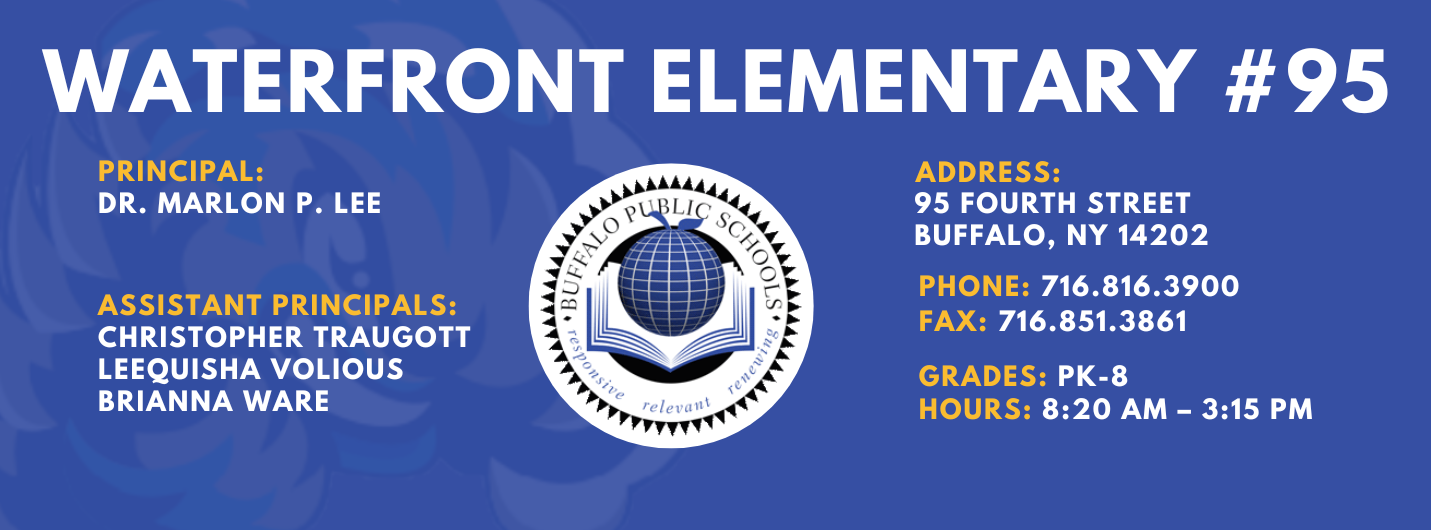 WATERFRONT ELEMENTARY #95

PRINCIPAL:
DR. MARLON P. LEE

ASSISTANT PRINCIPALS:
CHRISTOPHER TRAUGOTT
LEEQUISHA VOLIOUS
BRIANNA WARE

BUFFALO PUBLIC SCHOOLS
responsive relevant renewing

ADDRESS:
95 FOURTH STREET
BUFFALO, NY 14202

PHONE: 716.816.3900
FAX: 716.851.3861

GRADES: PK-8
HOURS: 8:20 AM – 3:15 PM